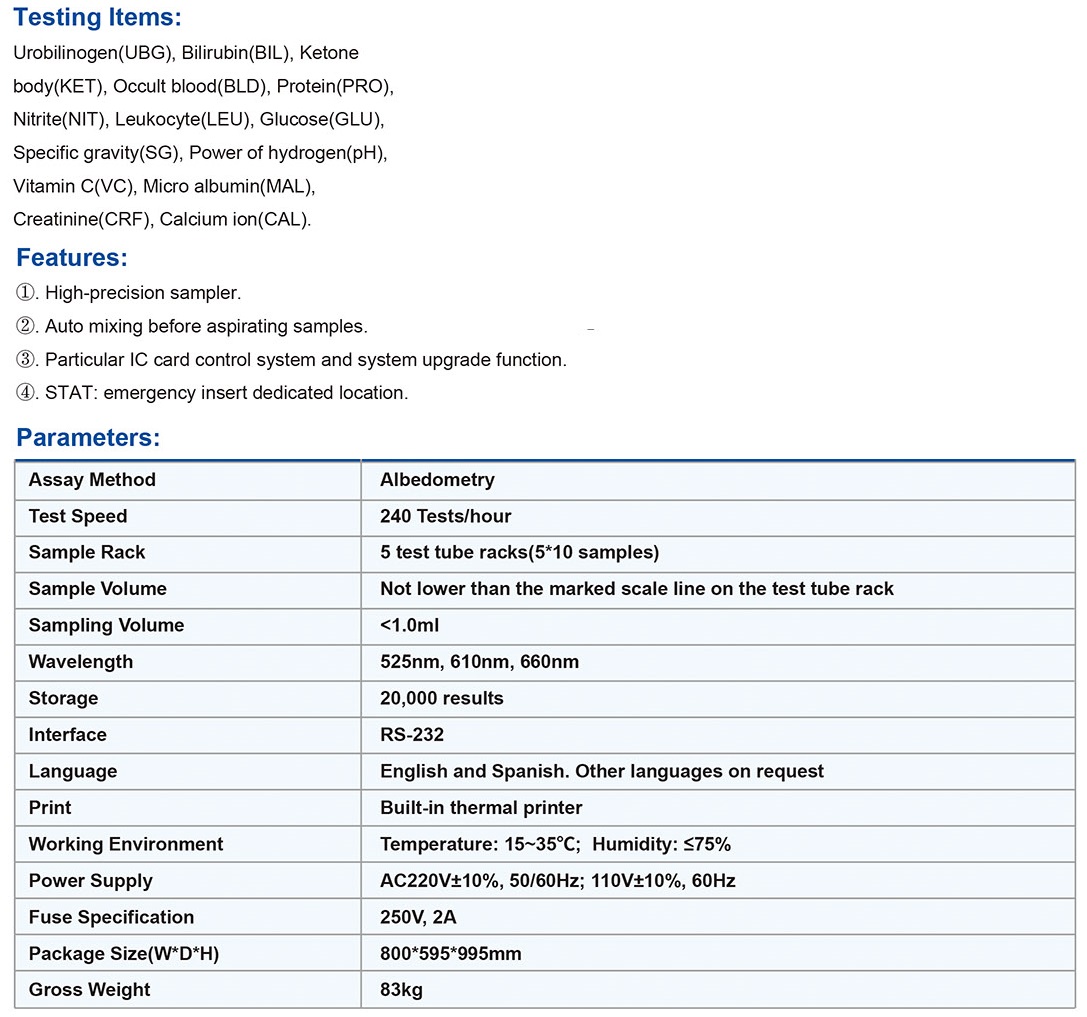 Testing Items:
Urobilinogen(UBG), Bilirubin(BIL), Ketone body(KET), Occult blood(BLD), Protein(PRO), Nitrite(NIT), Leukocyte(LEU), Glucose(GLU), Specific gravity(SG), Power of hydrogen(pH), Vitamin C(VC), Micro albumin(MAL), Creatinine(CRF), Calcium ion(CAL).

Features:
①. High-precision sampler.
②. Auto mixing before aspirating samples.
③. Particular IC card control system and system upgrade function.
④. STAT: emergency insert dedicated location.

Parameters:

| Assay Method | Albedometry |
|---|---|
| Test Speed | 240 Tests/hour |
| Sample Rack | 5 test tube racks(5*10 samples) |
| Sample Volume | Not lower than the marked scale line on the test tube rack |
| Sampling Volume | <1.0ml |
| Wavelength | 525nm, 610nm, 660nm |
| Storage | 20,000 results |
| Interface | RS-232 |
| Language | English and Spanish. Other languages on request |
| Print | Built-in thermal printer |
| Working Environment | Temperature: 15~35℃; Humidity: ≤75% |
| Power Supply | AC220V±10%, 50/60Hz; 110V±10%, 60Hz |
| Fuse Specification | 250V, 2A |
| Package Size(W*D*H) | 800*595*995mm |
| Gross Weight | 83kg |